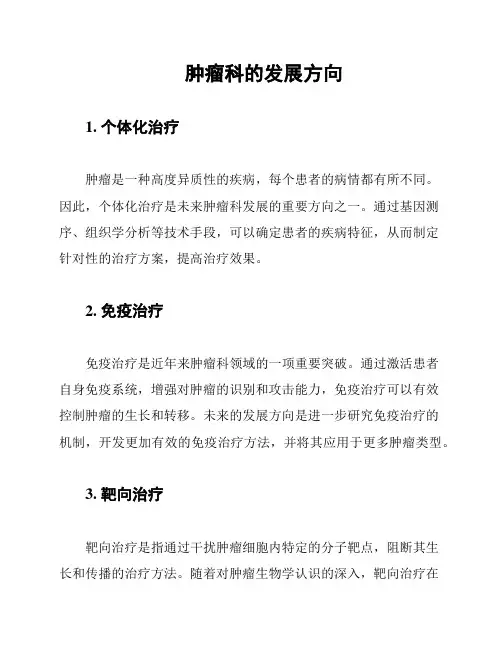 肿瘤科的发展方向

1. 个体化治疗

肿瘤是一种高度异质性的疾病，每个患者的病情都有所不同。因此，个体化治疗是未来肿瘤科发展的重要方向之一。通过基因测序、组织学分析等技术手段，可以确定患者的疾病特征，从而制定针对性的治疗方案，提高治疗效果。

2. 免疫治疗

免疫治疗是近年来肿瘤科领域的一项重要突破。通过激活患者自身免疫系统，增强对肿瘤的识别和攻击能力，免疫治疗可以有效控制肿瘤的生长和转移。未来的发展方向是进一步研究免疫治疗的机制，开发更加有效的免疫治疗方法，并将其应用于更多肿瘤类型。

3. 靶向治疗

靶向治疗是指通过干扰肿瘤细胞内特定的分子靶点，阻断其生长和传播的治疗方法。随着对肿瘤生物学认识的深入，靶向治疗在